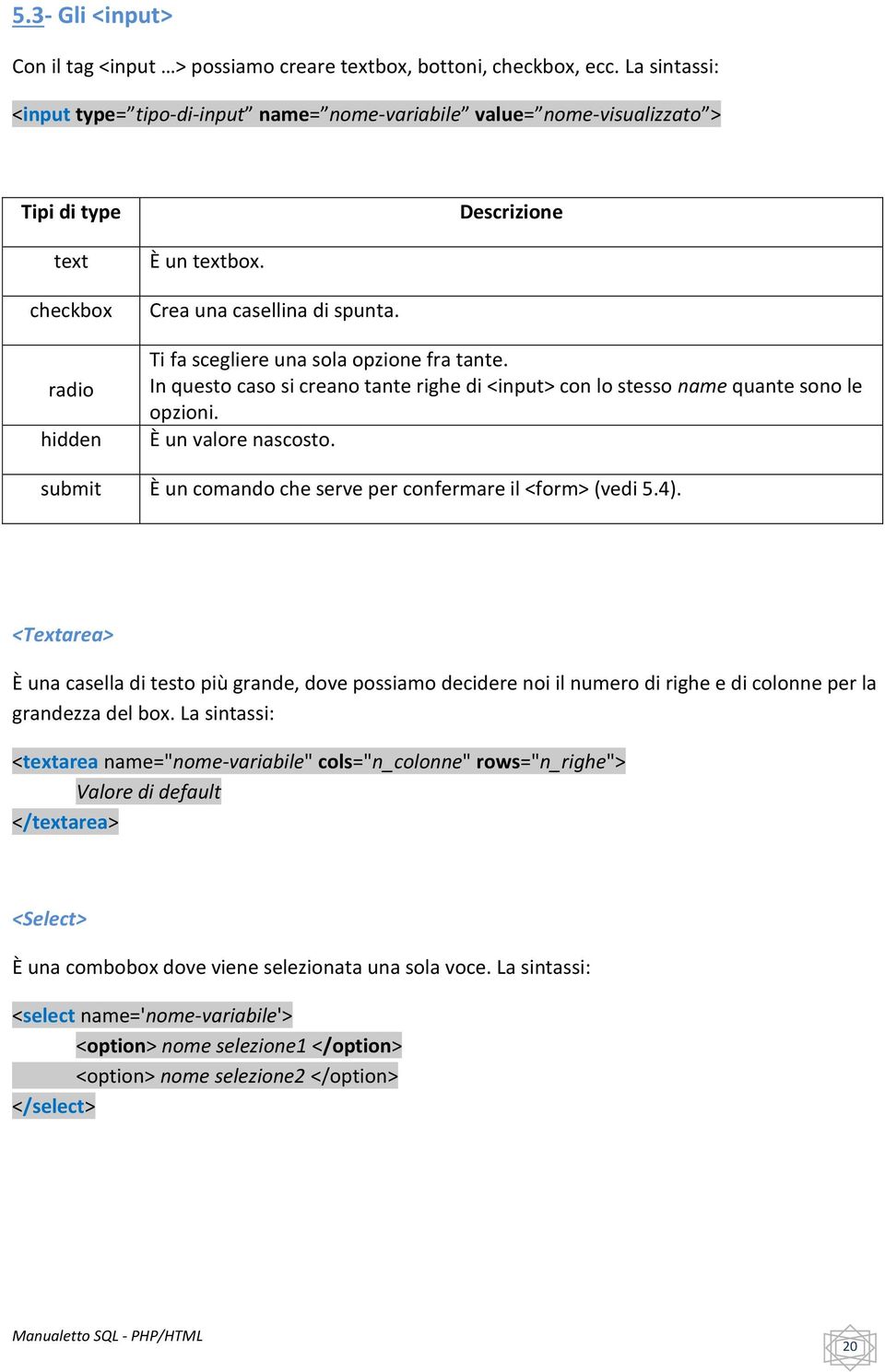 5.3- Gli <input>

Con il tag <input …> possiamo creare textbox, bottoni, checkbox, ecc. La sintassi:

<input type=”tipo-di-input” name=”nome-variabile” value=”nome-visualizzato”>

| Tipi di type | Descrizione |
|---|---|
| text | È un textbox. |
| checkbox | Crea una casellina di spunta. |
| radio | Ti fa scegliere una sola opzione fra tante. In questo caso si creano tante righe di <input> con lo stesso name quante sono le opzioni. |
| hidden | È un valore nascosto. |
| submit | È un comando che serve per confermare il <form> (vedi 5.4). |

<Textarea>

È una casella di testo più grande, dove possiamo decidere noi il numero di righe e di colonne per la grandezza del box. La sintassi:

<textarea name="nome-variabile" cols="n_colonne" rows="n_righe">
Valore di default
</textarea>

<Select>

È una combobox dove viene selezionata una sola voce. La sintassi:

<select name='nome-variabile'>
<option> nome selezione1 </option>
<option> nome selezione2 </option>
</select>

Manualetto SQL - PHP/HTML

20